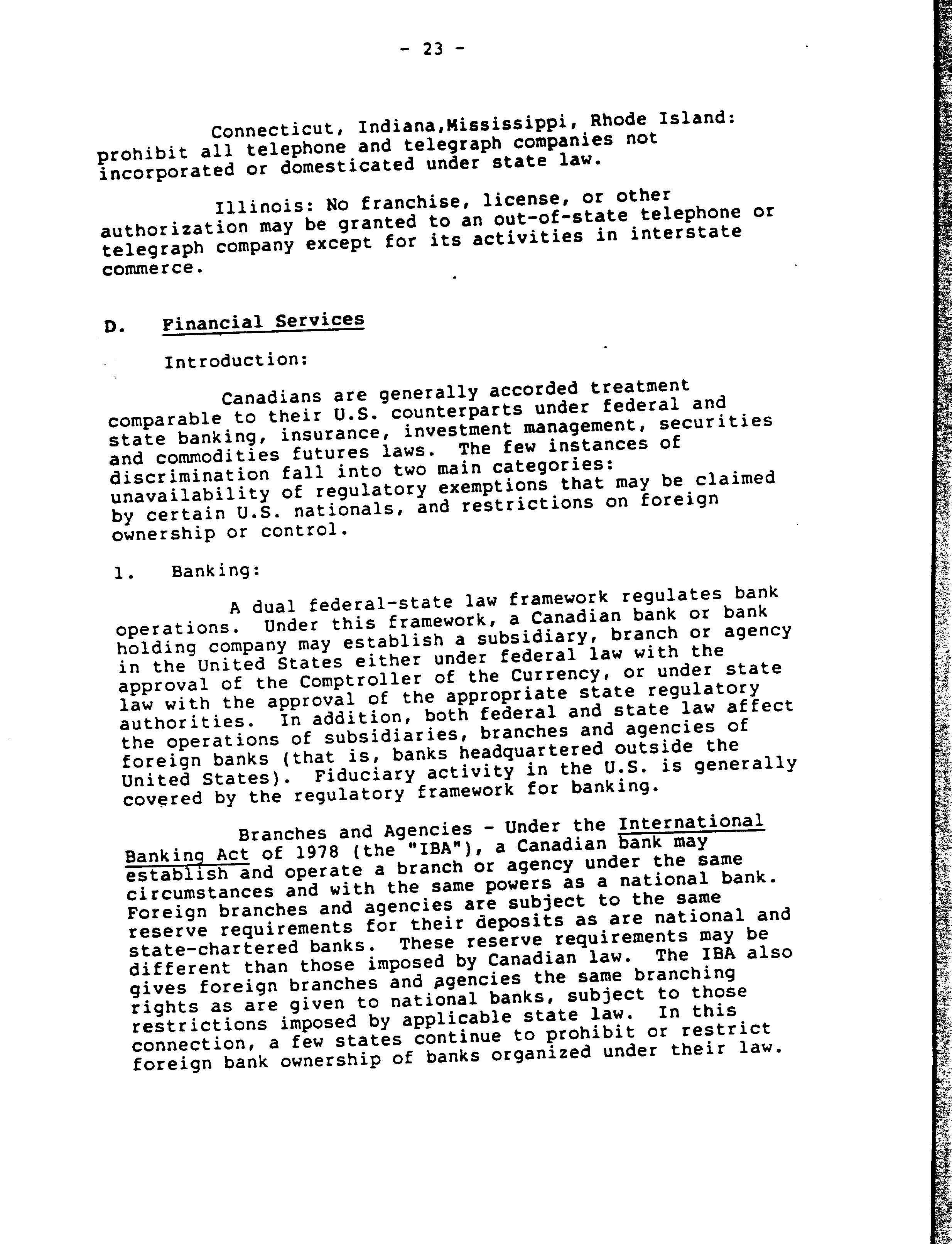 - 23 -

Connecticut, Indiana,Mississippi, Rhode Island: prohibit all telephone and telegraph companies not incorporated or domesticated under state law.

Illinois: No franchise, license, or other authorization may be granted to an out-of-state telephone or telegraph company except for its activities in interstate commerce.

D. Financial Services

Introduction:

Canadians are generally accorded treatment comparable to their U.S. counterparts under federal and state banking, insurance, investment management, securities and commodities futures laws. The few instances of discrimination fall into two main categories: unavailability of regulatory exemptions that may be claimed by certain U.S. nationals, and restrictions on foreign ownership or control.

1. Banking:

A dual federal-state law framework regulates bank operations. Under this framework, a Canadian bank or bank holding company may establish a subsidiary, branch or agency in the United States either under federal law with the approval of the Comptroller of the Currency, or under state law with the approval of the appropriate state regulatory authorities. In addition, both federal and state law affect the operations of subsidiaries, branches and agencies of foreign banks (that is, banks headquartered outside the United States). Fiduciary activity in the U.S. is generally covered by the regulatory framework for banking.

Branches and Agencies - Under the International Banking Act of 1978 (the "IBA"), a Canadian bank may establish and operate a branch or agency under the same circumstances and with the same powers as a national bank. Foreign branches and agencies are subject to the same reserve requirements for their deposits as are national and state-chartered banks. These reserve requirements may be different than those imposed by Canadian law. The IBA also gives foreign branches and agencies the same branching rights as are given to national banks, subject to those restrictions imposed by applicable state law. In this connection, a few states continue to prohibit or restrict foreign bank ownership of banks organized under their law.